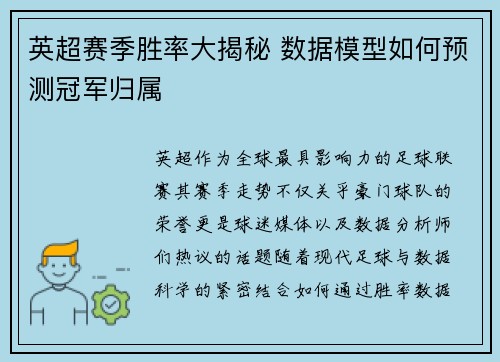 英超赛季胜率大揭秘 数据模型如何预测冠军归属

英超作为全球最具影响力的足球联赛其赛季走势不仅关乎豪门球队的荣誉更是球迷媒体以及数据分析师们热议的话题随着现代足球与数据科学的紧密结合如何通过胜率数据